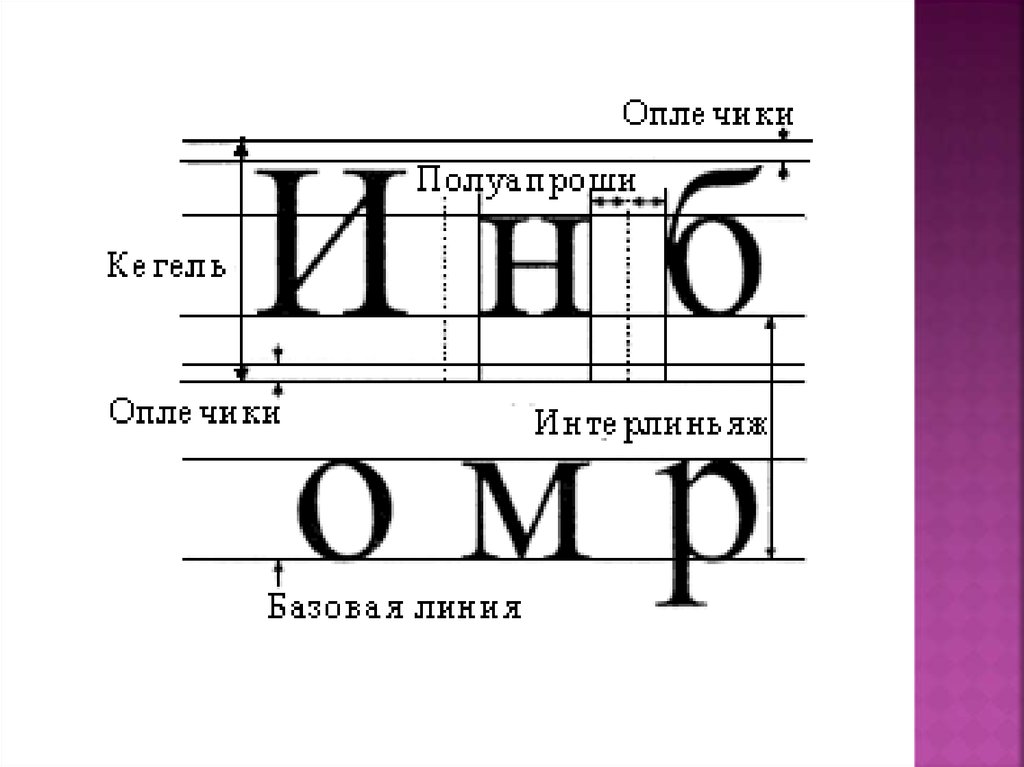 Оплечики
Полуапроши
Кегель
И н б
Оплечики
Интерлиньяж
о м р
Базовая линия